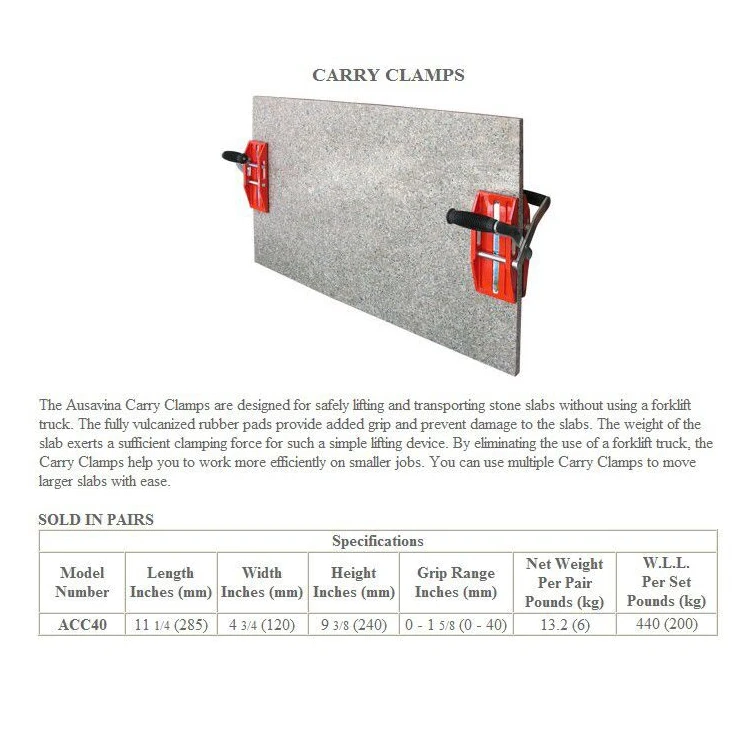 CARRY CLAMPS

The Ausavina Carry Clamps are designed for safely lifting and transporting stone slabs without using a forklift truck. The fully vulcanized rubber pads provide added grip and prevent damage to the slabs. The weight of the slab exerts a sufficient clamping force for such a simple lifting device. By eliminating the use of a forklift truck, the Carry Clamps help you to work more efficiently on smaller jobs. You can use multiple Carry Clamps to move larger slabs with ease.

SOLD IN PAIRS

| Specifications | | | | | | |
|---|---|---|---|---|---|---|
| Model Number | Length Inches (mm) | Width Inches (mm) | Height Inches (mm) | Grip Range Inches (mm) | Net Weight Per Pair Pounds (kg) | W.L.L. Per Set Pounds (kg) |
| ACC40 | 11 1/4 (285) | 4 3/4 (120) | 9 3/8 (240) | 0 - 1 5/8 (0 - 40) | 13.2 (6) | 440 (200) |